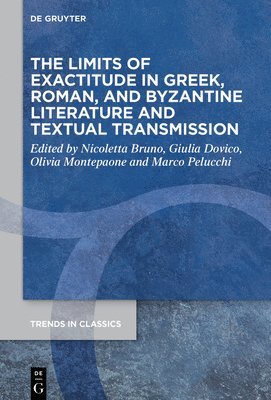 DE GRUYTER

THE LIMITS OF EXACTITUDE IN GREEK, ROMAN, AND BYZANTINE LITERATURE AND TEXTUAL TRANSMISSION

Edited by Nicoletta Bruno, Giulia Dovico, Olivia Montepaone and Marco Pelucchi

TRENDS IN CLASSICS

DE
G